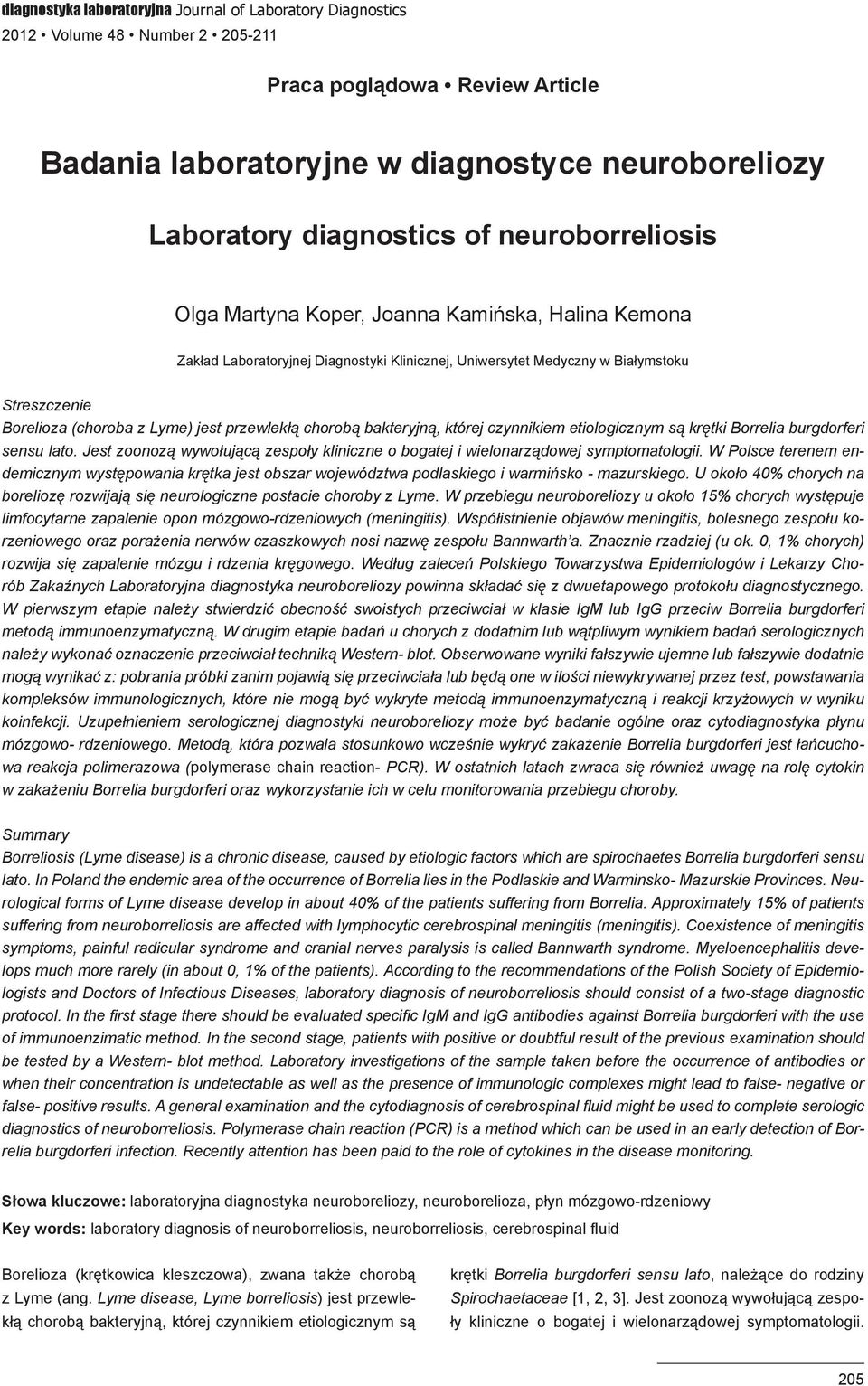 diagnostyka laboratoryjna Journal of Laboratory Diagnostics
2012 • Volume 48 • Number 2 • 205-211

Praca poglądowa • Review Article

Badania laboratoryjne w diagnostyce neuroboreliozy

Laboratory diagnostics of neuroborreliosis

Olga Martyna Koper, Joanna Kamińska, Halina Kemona

Zakład Laboratoryjnej Diagnostyki Klinicznej, Uniwersytet Medyczny w Białymstoku

Streszczenie
Borelioza (choroba z Lyme) jest przewlekłą chorobą bakteryjną, której czynnikiem etiologicznym są krętki Borrelia burgdorferi sensu lato. Jest zoonozą wywołującą zespoły kliniczne o bogatej i wielonarządowej symptomatologii. W Polsce terenem endemicznym występowania krętka jest obszar województwa podlaskiego i warmińsko - mazurskiego. U około 40% chorych na boreliozę rozwijają się neurologiczne postacie choroby z Lyme. W przebiegu neuroboreliozy u około 15% chorych występuje limfocytarne zapalenie opon mózgowo-rdzeniowych (meningitis). Współistnienie objawów meningitis, bolesnego zespołu korzeniowego oraz porażenia nerwów czaszkowych nosi nazwę zespołu Bannwarth'a. Znacznie rzadziej (u ok. 0, 1% chorych) rozwija się zapalenie mózgu i rdzenia kręgowego. Według zaleceń Polskiego Towarzystwa Epidemiologów i Lekarzy Chorób Zakaźnych Laboratoryjna diagnostyka neuroboreliozy powinna składać się z dwuetapowego protokołu diagnostycznego. W pierwszym etapie należy stwierdzić obecność swoistych przeciwciał w klasie IgM lub IgG przeciw Borrelia burgdorferi metodą immunoenzymatyczną. W drugim etapie badań u chorych z dodatnim lub wątpliwym wynikiem badań serologicznych należy wykonać oznaczenie przeciwciał techniką Western- blot. Obserwowane wyniki fałszywie ujemne lub fałszywie dodatnie mogą wynikać z: pobrania próbki zanim pojawią się przeciwciała lub będą one w ilości niewykrywanej przez test, powstawania kompleksów immunologicznych, które nie mogą być wykryte metodą immunoenzymatyczną i reakcji krzyżowych w wyniku koinfekcji. Uzupełnieniem serologicznej diagnostyki neuroboreliozy może być badanie ogólne oraz cytodiagnostyka płynu mózgowo- rdzeniowego. Metodą, która pozwala stosunkowo wcześnie wykryć zakażenie Borrelia burgdorferi jest łańcuchowa reakcja polimerazowa (polymerase chain reaction- PCR). W ostatnich latach zwraca się również uwagę na rolę cytokin w zakażeniu Borrelia burgdorferi oraz wykorzystanie ich w celu monitorowania przebiegu choroby.

Summary
Borreliosis (Lyme disease) is a chronic disease, caused by etiologic factors which are spirochaetes Borrelia burgdorferi sensu lato. In Poland the endemic area of the occurrence of Borrelia lies in the Podlaskie and Warminsko- Mazurskie Provinces. Neurological forms of Lyme disease develop in about 40% of the patients suffering from Borrelia. Approximately 15% of patients suffering from neuroborreliosis are affected with lymphocytic cerebrospinal meningitis (meningitis). Coexistence of meningitis symptoms, painful radicular syndrome and cranial nerves paralysis is called Bannwarth syndrome. Myeloencephalitis develops much more rarely (in about 0, 1% of the patients). According to the recommendations of the Polish Society of Epidemiologists and Doctors of Infectious Diseases, laboratory diagnosis of neuroborreliosis should consist of a two-stage diagnostic protocol. In the first stage there should be evaluated specific IgM and IgG antibodies against Borrelia burgdorferi with the use of immunoenzimatic method. In the second stage, patients with positive or doubtful result of the previous examination should be tested by a Western- blot method. Laboratory investigations of the sample taken before the occurrence of antibodies or when their concentration is undetectable as well as the presence of immunologic complexes might lead to false- negative or false- positive results. A general examination and the cytodiagnosis of cerebrospinal fluid might be used to complete serologic diagnostics of neuroborreliosis. Polymerase chain reaction (PCR) is a method which can be used in an early detection of Borrelia burgdorferi infection. Recently attention has been paid to the role of cytokines in the disease monitoring.

Słowa kluczowe: laboratoryjna diagnostyka neuroboreliozy, neuroborelioza, płyn mózgowo-rdzeniowy
Key words: laboratory diagnosis of neuroborreliosis, neuroborreliosis, cerebrospinal fluid

Borelioza (krętkowica kleszczowa), zwana także chorobą z Lyme (ang. Lyme disease, Lyme borreliosis) jest przewlekłą chorobą bakteryjną, której czynnikiem etiologicznym są

krętki Borrelia burgdorferi sensu lato, należące do rodziny Spirochaetaceae [1, 2, 3]. Jest zoonozą wywołującą zespoły kliniczne o bogatej i wielonarządowej symptomatologii.

205